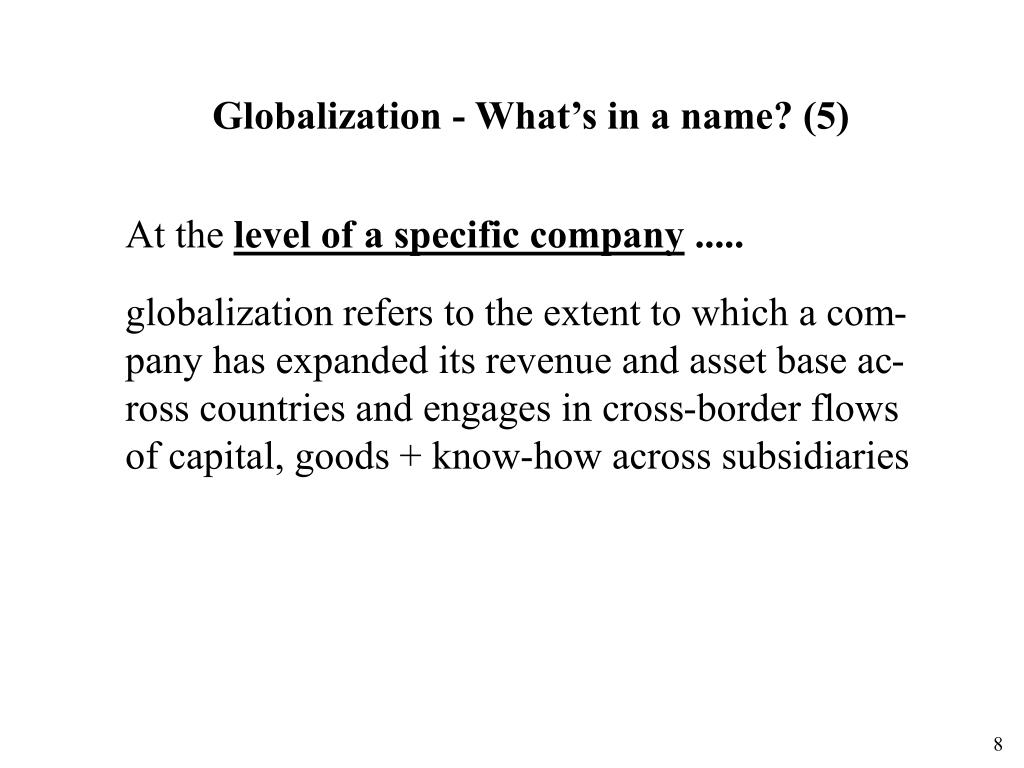 Globalization - What’s in a name? (5)

At the level of a specific company .....

globalization refers to the extent to which a company has expanded its revenue and asset base across countries and engages in cross-border flows of capital, goods + know-how across subsidiaries

8